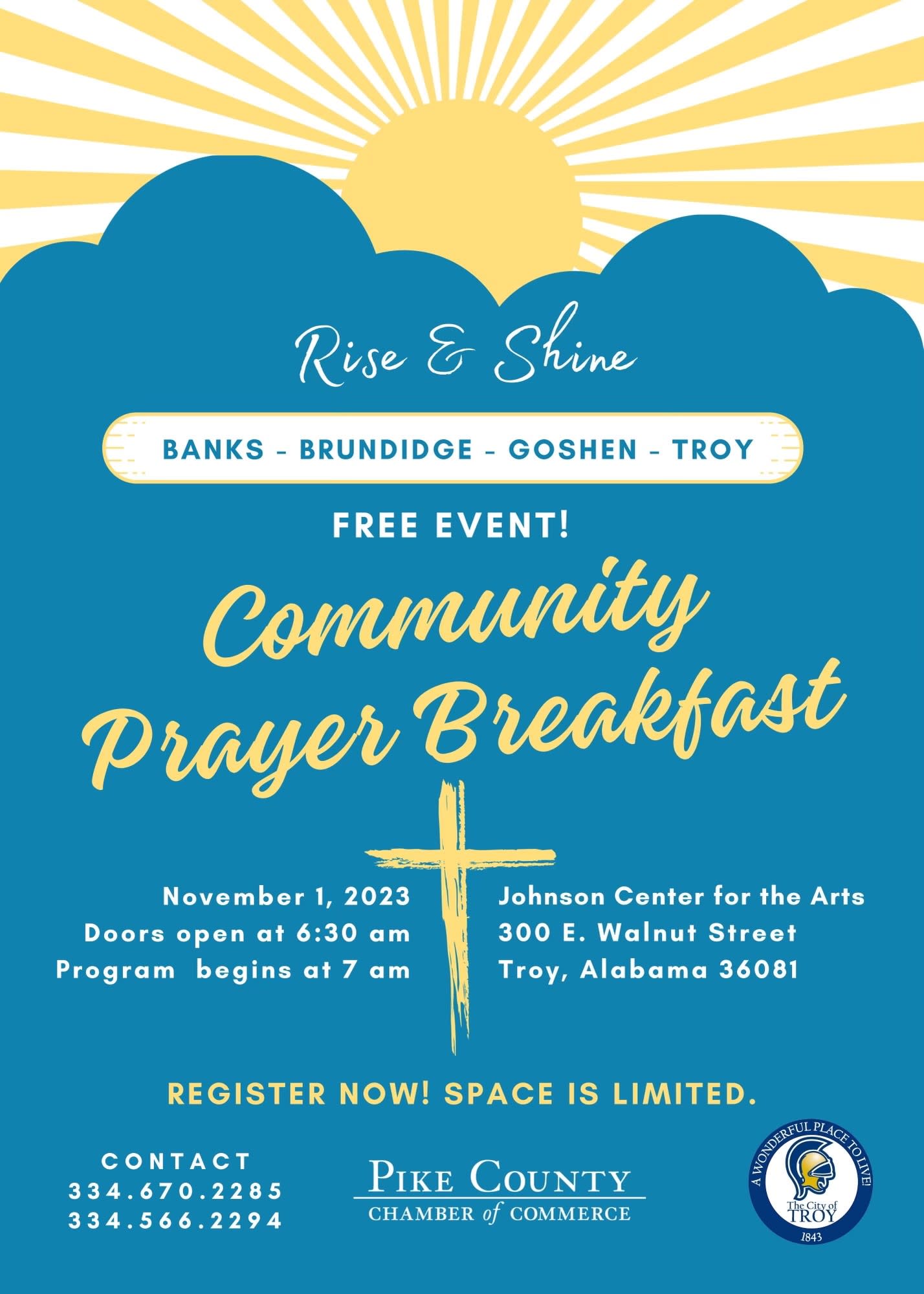 Rise & Shine

BANKS - BRUNDIDGE - GOSHEN - TROY

FREE EVENT!

Community Prayer Breakfast

November 1, 2023
Doors open at 6:30 am
Program begins at 7 am

Johnson Center for the Arts
300 E. Walnut Street
Troy, Alabama 36081

REGISTER NOW! SPACE IS LIMITED.

CONTACT
334.670.2285
334.566.2294

PIKE COUNTY
CHAMBER of COMMERCE

A WONDERFUL PLACE TO LIVE!
The City of
TROY
1843